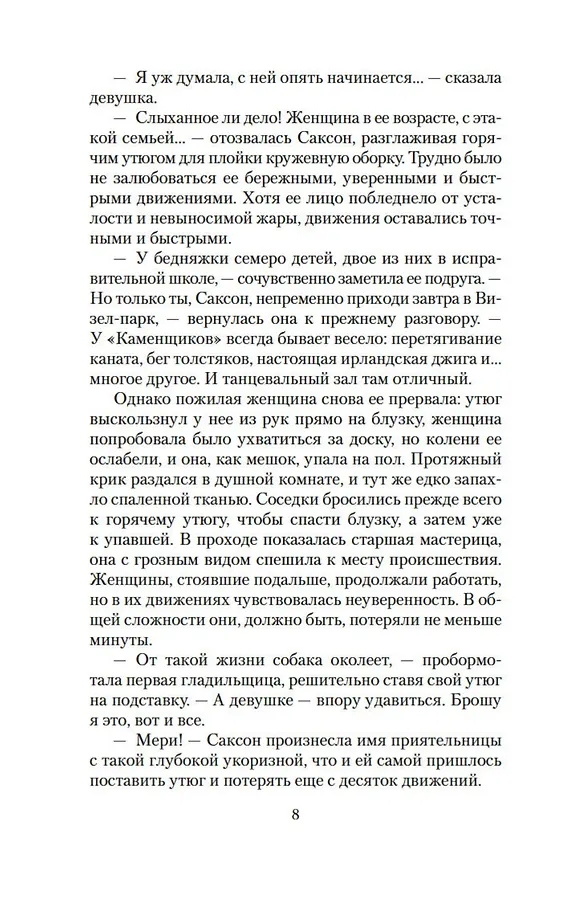 — Я уж думала, с ней опять начинается... — сказала девушка.

— Слыханное ли дело! Женщина в ее возрасте, с этакой семьей... — отозвалась Саксон, разглаживая горячим утюгом для плойки кружевную оборку. Трудно было не залюбоваться ее бережными, уверенными и быстрыми движениями. Хотя ее лицо побледнело от усталости и невыносимой жары, движения оставались точными и быстрыми.

— У бедняжки семеро детей, двое из них в исправительной школе, — сочувственно заметила ее подруга. — Но только ты, Саксон, непременно приходи завтра в Визел-парк, — вернулась она к прежнему разговору. — У «Каменщиков» всегда бывает весело: перетягивание каната, бег толстяков, настоящая ирландская джига и... многое другое. И танцевальный зал там отличный.

Однако пожилая женщина снова ее прервала: утюг выскользнул у нее из рук прямо на блузку, женщина попробовала было ухватиться за доску, но колени ее ослабели, и она, как мешок, упала на пол. Протяжный крик раздался в душной комнате, и тут же едко запахло спаленной тканью. Соседки бросились прежде всего к горячему утюгу, чтобы спасти блузку, а затем уже к упавшей. В проходе показалась старшая мастерица, она с грозным видом спешила к месту происшествия. Женщины, стоявшие подальше, продолжали работать, но в их движениях чувствовалась неуверенность. В общей сложности они, должно быть, потеряли не меньше минуты.

— От такой жизни собака околеет, — пробормотала первая гладильщица, решительно ставя свой утюг на подставку. — А девушке — впору удавиться. Брошу я это, вот и все.

— Мери! — Саксон произнесла имя приятельницы с такой глубокой укоризной, что и ей самой пришлось поставить утюг и потерять еще с десяток движений.

8